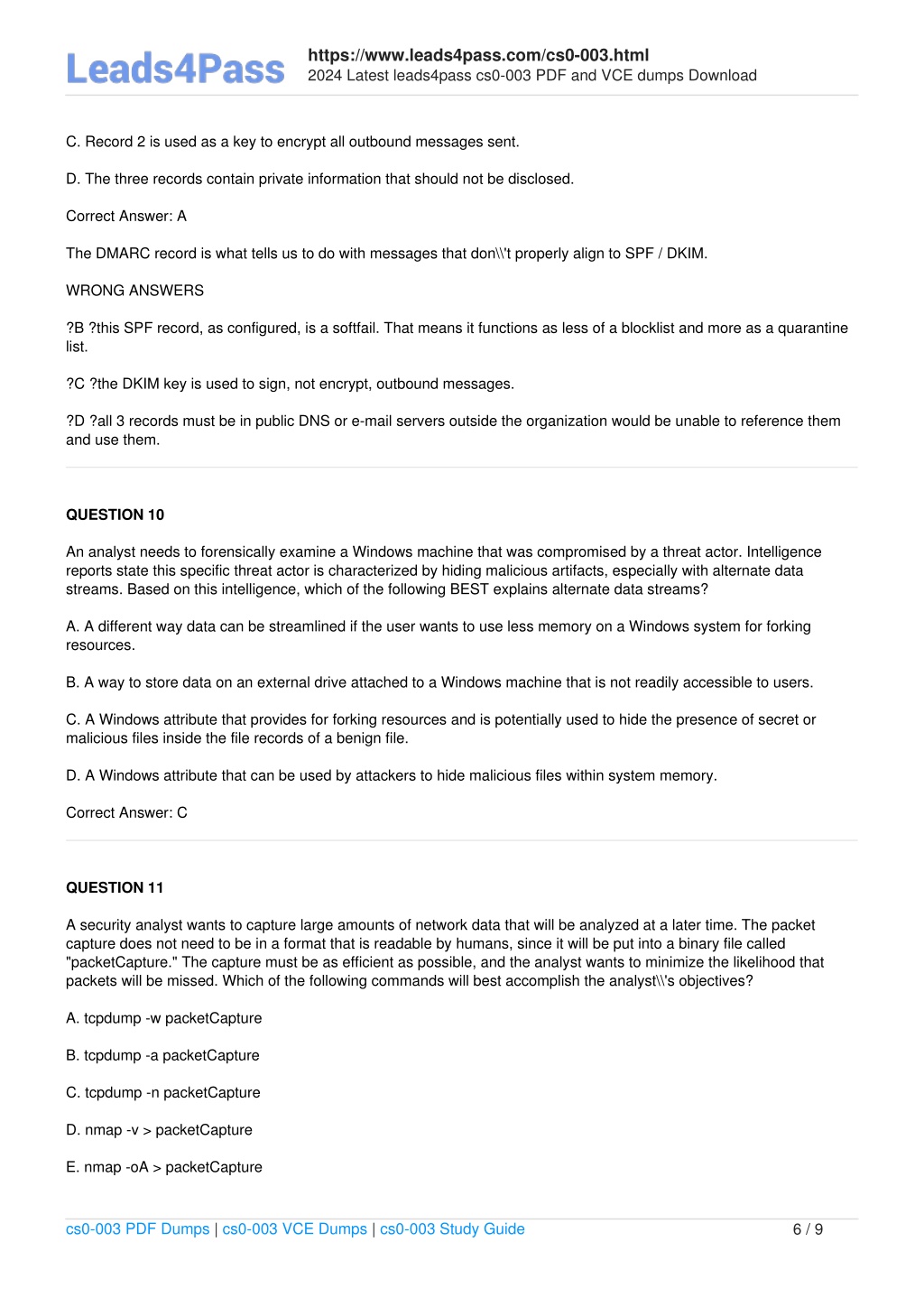 Leads4Pass

https://www.leads4pass.com/cs0-003.html
2024 Latest leads4pass cs0-003 PDF and VCE dumps Download

C. Record 2 is used as a key to encrypt all outbound messages sent.

D. The three records contain private information that should not be disclosed.

Correct Answer: A

The DMARC record is what tells us to do with messages that don\\'t properly align to SPF / DKIM.

WRONG ANSWERS

?B ?this SPF record, as configured, is a softfail. That means it functions as less of a blocklist and more as a quarantine list.

?C ?the DKIM key is used to sign, not encrypt, outbound messages.

?D ?all 3 records must be in public DNS or e-mail servers outside the organization would be unable to reference them and use them.

QUESTION 10

An analyst needs to forensically examine a Windows machine that was compromised by a threat actor. Intelligence reports state this specific threat actor is characterized by hiding malicious artifacts, especially with alternate data streams. Based on this intelligence, which of the following BEST explains alternate data streams?

A. A different way data can be streamlined if the user wants to use less memory on a Windows system for forking resources.

B. A way to store data on an external drive attached to a Windows machine that is not readily accessible to users.

C. A Windows attribute that provides for forking resources and is potentially used to hide the presence of secret or malicious files inside the file records of a benign file.

D. A Windows attribute that can be used by attackers to hide malicious files within system memory.

Correct Answer: C

QUESTION 11

A security analyst wants to capture large amounts of network data that will be analyzed at a later time. The packet capture does not need to be in a format that is readable by humans, since it will be put into a binary file called "packetCapture." The capture must be as efficient as possible, and the analyst wants to minimize the likelihood that packets will be missed. Which of the following commands will best accomplish the analyst\\'s objectives?

A. tcpdump -w packetCapture

B. tcpdump -a packetCapture

C. tcpdump -n packetCapture

D. nmap -v > packetCapture

E. nmap -oA > packetCapture

cs0-003 PDF Dumps | cs0-003 VCE Dumps | cs0-003 Study Guide 6 / 9